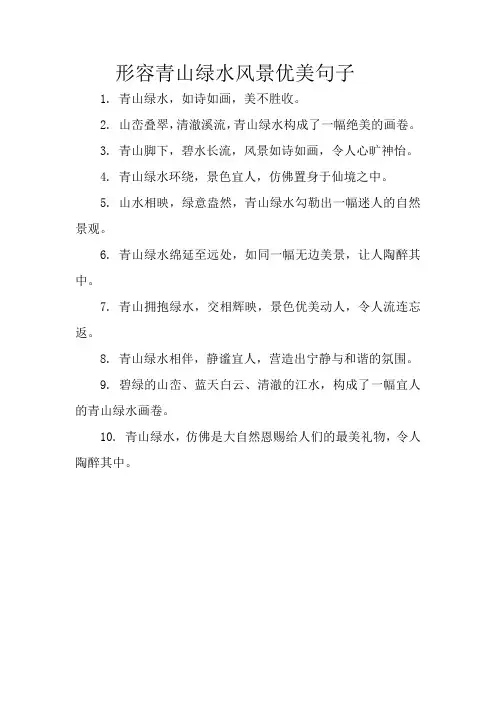 形容青山绿水风景优美句子

1. 青山绿水，如诗如画，美不胜收。

2. 山峦叠翠，清澈溪流，青山绿水构成了一幅绝美的画卷。

3. 青山脚下，碧水长流，风景如诗如画，令人心旷神怡。

4. 青山绿水环绕，景色宜人，仿佛置身于仙境之中。

5. 山水相映，绿意盎然，青山绿水勾勒出一幅迷人的自然景观。

6. 青山绿水绵延至远处，如同一幅无边美景，让人陶醉其中。

7. 青山拥抱绿水，交相辉映，景色优美动人，令人流连忘返。

8. 青山绿水相伴，静谧宜人，营造出宁静与和谐的氛围。

9. 碧绿的山峦、蓝天白云、清澈的江水，构成了一幅宜人的青山绿水画卷。

10. 青山绿水，仿佛是大自然恩赐给人们的最美礼物，令人陶醉其中。